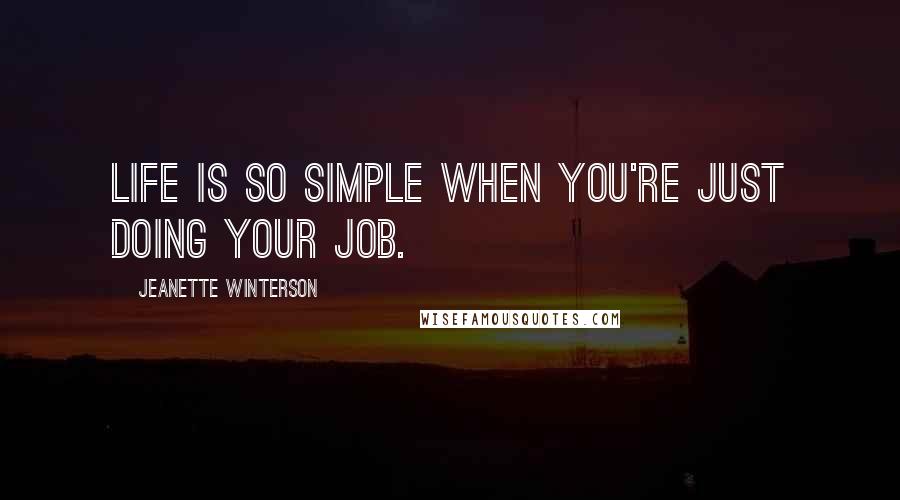 LIFE IS SO SIMPLE WHEN YOU'RE JUST DOING YOUR JOB.

JEANETTE WINTERSON

WISEFAMOUSQUOTES.COM